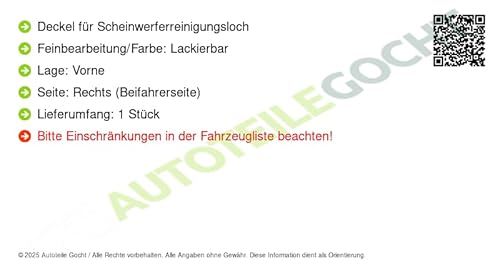 Deckel für Scheinwerferreinigungsloch

Feinbearbeitung/Farbe: Lackierbar

Lage: Vorne

Seite: Rechts (Beifahrerseite)

Lieferumfang: 1 Stück

Bitte Einschränkungen in der Fahrzeugliste beachten!

AUTOTEILEGOCHT

© 2025 Autoteile Gocht / Alle Rechte vorbehalten. Alle Angaben ohne Gewähr. Diese Information dient als Orientierung.